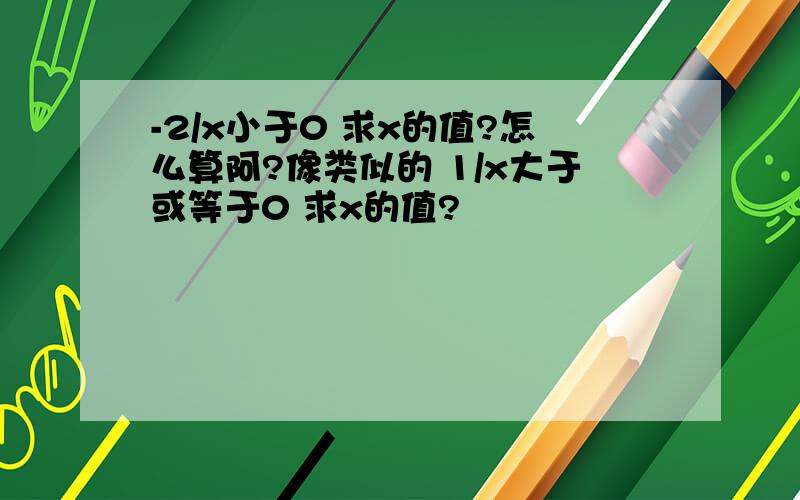 -2/x小于0 求x的值?怎么算阿?像类似的 1/x大于或等于0 求x的值?